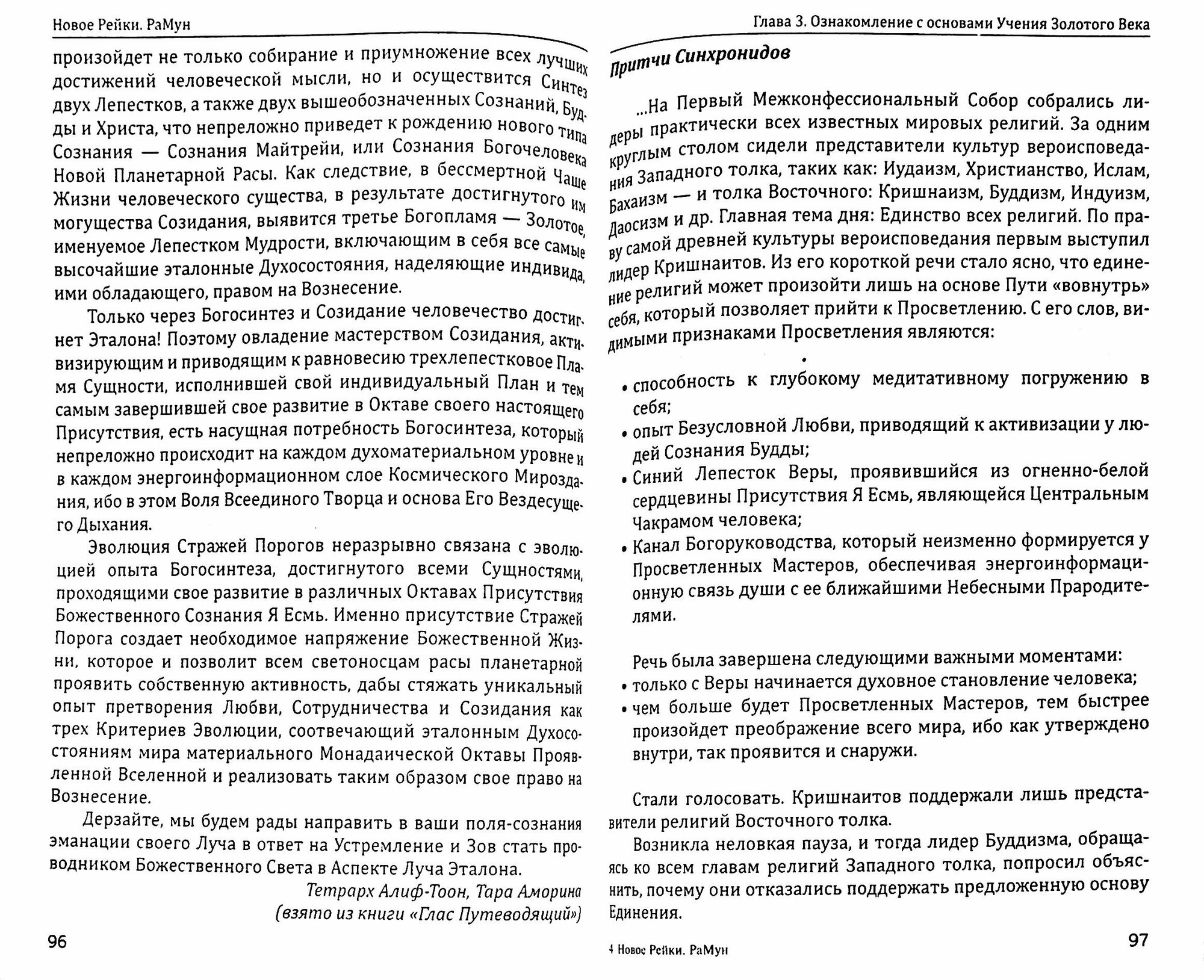 Новое Рейки. РаМун

произойдет не только собирание и приумножение всех лучших достижений человеческой мысли, но и осуществится Синтез двух Лепестков, а также двух вышеобозначенных Сознаний, Будды и Христа, что непреложно приведет к рождению нового типа Сознания — Сознания Майтрейи, или Сознания Богочеловека Новой Планетарной Расы. Как следствие, в бессмертной Чаше Жизни человеческого существа, в результате достигнутого им могущества Созидания, выявится третье Богопламя — Золотое, именуемое Лепестком Мудрости, включающим в себя все самые высочайшие эталонные Духосостояния, наделяющие индивида, ими обладающего, правом на Вознесение.

Только через Богосинтез и Созидание человечество достигнет Эталона! Поэтому овладение мастерством Созидания, активизирующим и приводящим к равновесию трехлепестковое Пламя Сущности, исполнившей свой индивидуальный План и тем самым завершившей свое развитие в Октаве своего настоящего Присутствия, есть насущная потребность Богосинтеза, который непреложно происходит на каждом духоматериальном уровне и в каждом энергоинформационном слое Космического Мироздания, ибо в этом Воля Всеединого Творца и основа Его Вездесущего Дыхания.

Эволюция Стражей Порогов неразрывно связана с эволюцией опыта Богосинтеза, достигнутого всеми Сущностями, проходящими свое развитие в различных Октавах Присутствия Божественного Сознания Я Есмь. Именно присутствие Стражей Порога создает необходимое напряжение Божественной Жизни, которое и позволит всем светоносцам расы планетарной проявить собственную активность, дабы стяжать уникальный опыт претворения Любви, Сотрудничества и Созидания как трех Критериев Эволюции, соотвечающий эталонным Духосостояниям мира материального Монадаической Октавы Проявленной Вселенной и реализовать таким образом свое право на Вознесение.

Дерзайте, мы будем рады направить в ваши поля-сознания эманации своего Луча в ответ на Устремление и Зов стать проводником Божественного Света в Аспекте Луча Эталона.

Тетрарх Алиф-Тоон, Тара Аморина
(взято из книги «Глас Путеводящий»)

96

Глава 3. Ознакомление с основами Учения Золотого Века

Притчи Синхронидов

...На Первый Межконфессиональный Собор собрались лидеры практически всех известных мировых религий. За одним круглым столом сидели представители культур вероисповедания Западного толка, таких как: Иудаизм, Христианство, Ислам, Бахаизм — и толка Восточного: Кришнаизм, Буддизм, Индуизм, Даосизм и др. Главная тема дня: Единство всех религий. По праву самой древней культуры вероисповедания первым выступил лидер Кришнаитов. Из его короткой речи стало ясно, что единение религий может произойти лишь на основе Пути «вовнутрь» себя, который позволяет прийти к Просветлению. С его слов, видимыми признаками Просветления являются:

• способность к глубокому медитативному погружению в себя;
• опыт Безусловной Любви, приводящий к активизации у людей Сознания Будды;
• Синий Лепесток Веры, проявившийся из огненно-белой сердцевины Присутствия Я Есмь, являющейся Центральным Чакрамом человека;
• Канал Богоруководства, который неизменно формируется у Просветленных Мастеров, обеспечивая энергоинформационную связь души с ее ближайшими Небесными Прародителями.

Речь была завершена следующими важными моментами:
• только с Веры начинается духовное становление человека;
• чем больше будет Просветленных Мастеров, тем быстрее произойдет преображение всего мира, ибо как утверждено внутри, так проявится и снаружи.

Стали голосовать. Кришнаитов поддержали лишь представители религий Восточного толка.

Возникла неловкая пауза, и тогда лидер Буддизма, обращаясь ко всем главам религий Западного толка, попросил объяснить, почему они отказались поддержать предложенную основу Единения.

4 Новое Рейки. РаМун

97